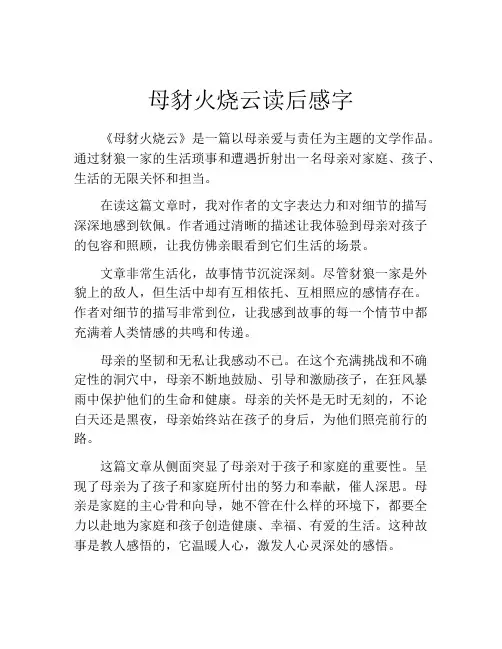 母豺火烧云读后感字

《母豺火烧云》是一篇以母亲爱与责任为主题的文学作品。通过豺狼一家的生活琐事和遭遇折射出一名母亲对家庭、孩子、生活的无限关怀和担当。

在读这篇文章时，我对作者的文字表达力和对细节的描写深深地感到钦佩。作者通过清晰的描述让我体验到母亲对孩子的包容和照顾，让我仿佛亲眼看到它们生活的场景。

文章非常生活化，故事情节沉淀深刻。尽管豺狼一家是外貌上的敌人，但生活中却有互相依托、互相照应的感情存在。作者对细节的描写非常到位，让我感到故事的每一个情节中都充满着人类情感的共鸣和传递。

母亲的坚韧和无私让我感动不已。在这个充满挑战和不确定性的洞穴中，母亲不断地鼓励、引导和激励孩子，在狂风暴雨中保护他们的生命和健康。母亲的关怀是无时无刻的，不论白天还是黑夜，母亲始终站在孩子的身后，为他们照亮前行的路。

这篇文章从侧面突显了母亲对于孩子和家庭的重要性。呈现了母亲为了孩子和家庭所付出的努力和奉献，催人深思。母亲是家庭的主心骨和向导，她不管在什么样的环境下，都要全力以赴地为家庭和孩子创造健康、幸福、有爱的生活。这种故事是教人感悟的，它温暖人心，激发人心灵深处的感悟。